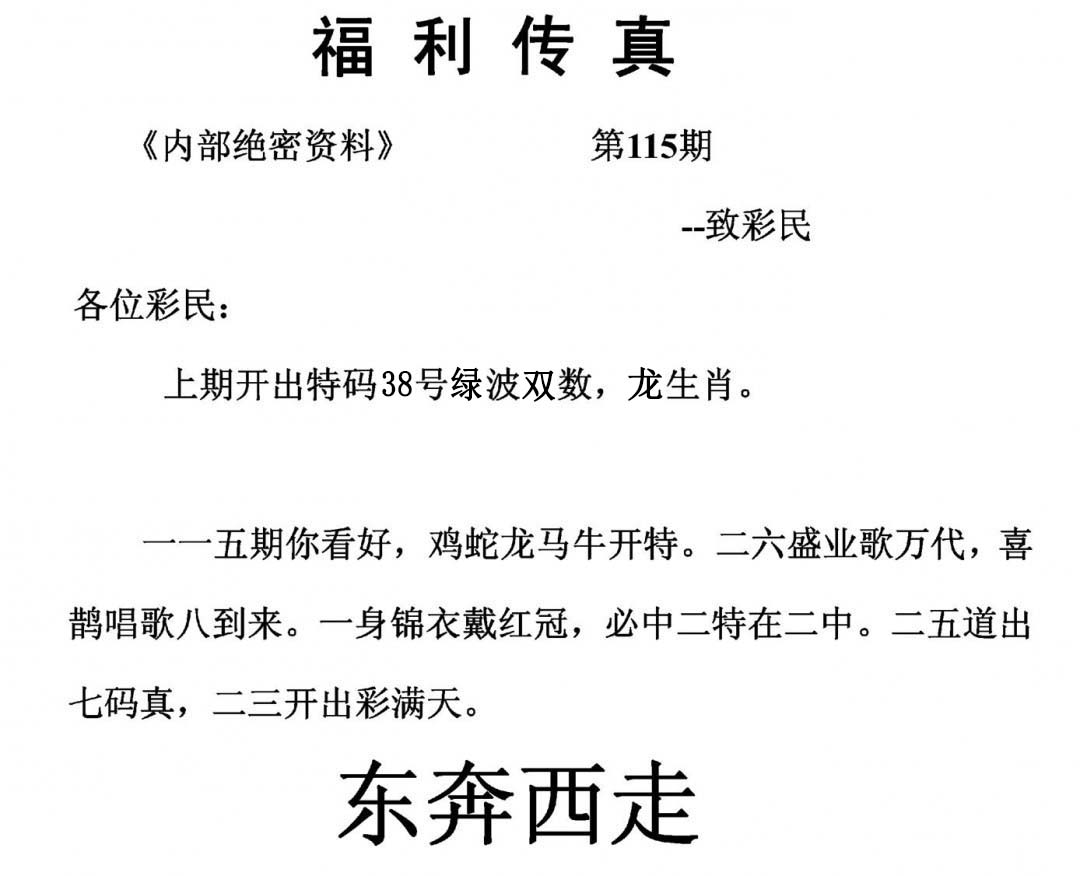 福 利 传 真

《内部绝密资料》 第115期

--致彩民

各位彩民：

上期开出特码38号绿波双数，龙生肖。

一一五期你看好，鸡蛇龙马牛开特。二六盛业歌万代，喜鹊唱歌八到来。一身锦衣戴红冠，必中二特在二中。二五道出七码真，二三开出彩满天。

东奔西走